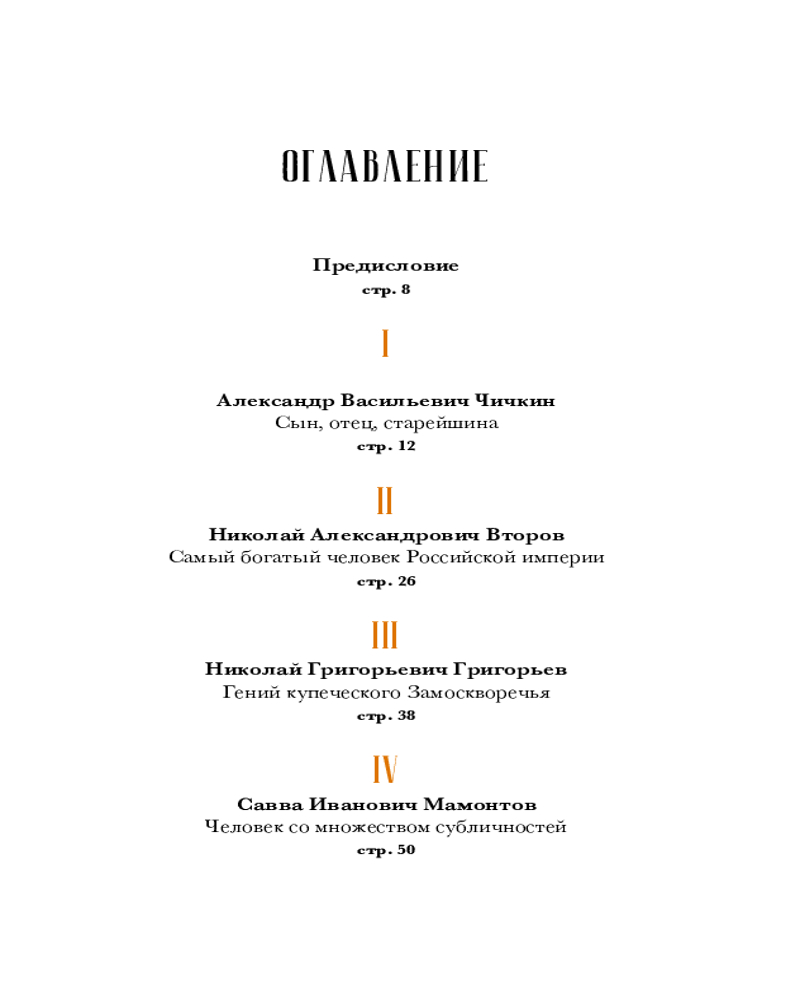 ОГЛАВЛЕНИЕ

Предисловие
стр. 8

I

Александр Васильевич Чичкин
Сын, отец, старейшина
стр. 12

II

Николай Александрович Второв
Самый богатый человек Российской империи
стр. 26

III

Николай Григорьевич Григорьев
Гений купеческого Замоскворечья
стр. 38

IV

Савва Иванович Мамонтов
Человек со множеством субличностей
стр. 50